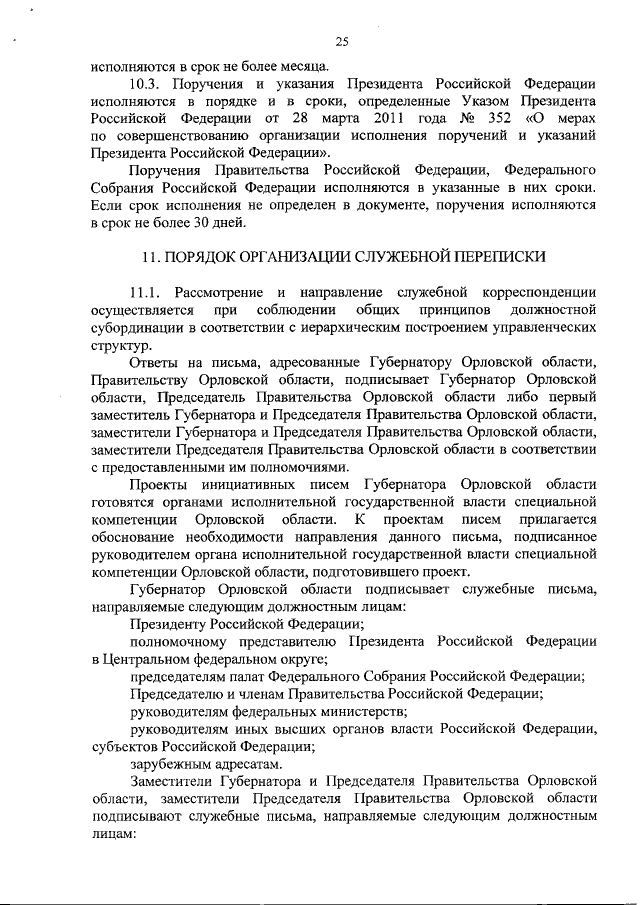 25

исполняются в срок не более месяца.

10.3. Поручения и указания Президента Российской Федерации исполняются в порядке и в сроки, определенные Указом Президента Российской Федерации от 28 марта 2011 года № 352 «О мерах по совершенствованию организации исполнения поручений и указаний Президента Российской Федерации».

Поручения Правительства Российской Федерации, Федерального Собрания Российской Федерации исполняются в указанные в них сроки. Если срок исполнения не определен в документе, поручения исполняются в срок не более 30 дней.

11. ПОРЯДОК ОРГАНИЗАЦИИ СЛУЖЕБНОЙ ПЕРЕПИСКИ

11.1. Рассмотрение и направление служебной корреспонденции осуществляется при соблюдении общих принципов должностной субординации в соответствии с иерархическим построением управленческих структур.

Ответы на письма, адресованные Губернатору Орловской области, Правительству Орловской области, подписывает Губернатор Орловской области, Председатель Правительства Орловской области либо первый заместитель Губернатора и Председателя Правительства Орловской области, заместители Губернатора и Председателя Правительства Орловской области, заместители Председателя Правительства Орловской области в соответствии с предоставленными им полномочиями.

Проекты инициативных писем Губернатора Орловской области готовятся органами исполнительной государственной власти специальной компетенции Орловской области. К проектам писем прилагается обоснование необходимости направления данного письма, подписанное руководителем органа исполнительной государственной власти специальной компетенции Орловской области, подготовившего проект.

Губернатор Орловской области подписывает служебные письма, направляемые следующим должностным лицам:

Президенту Российской Федерации;

полномочному представителю Президента Российской Федерации в Центральном федеральном округе;

председателям палат Федерального Собрания Российской Федерации;

Председателю и членам Правительства Российской Федерации;

руководителям федеральных министерств;

руководителям иных высших органов власти Российской Федерации, субъектов Российской Федерации;

зарубежным адресатам.

Заместители Губернатора и Председателя Правительства Орловской области, заместители Председателя Правительства Орловской области подписывают служебные письма, направляемые следующим должностным лицам: